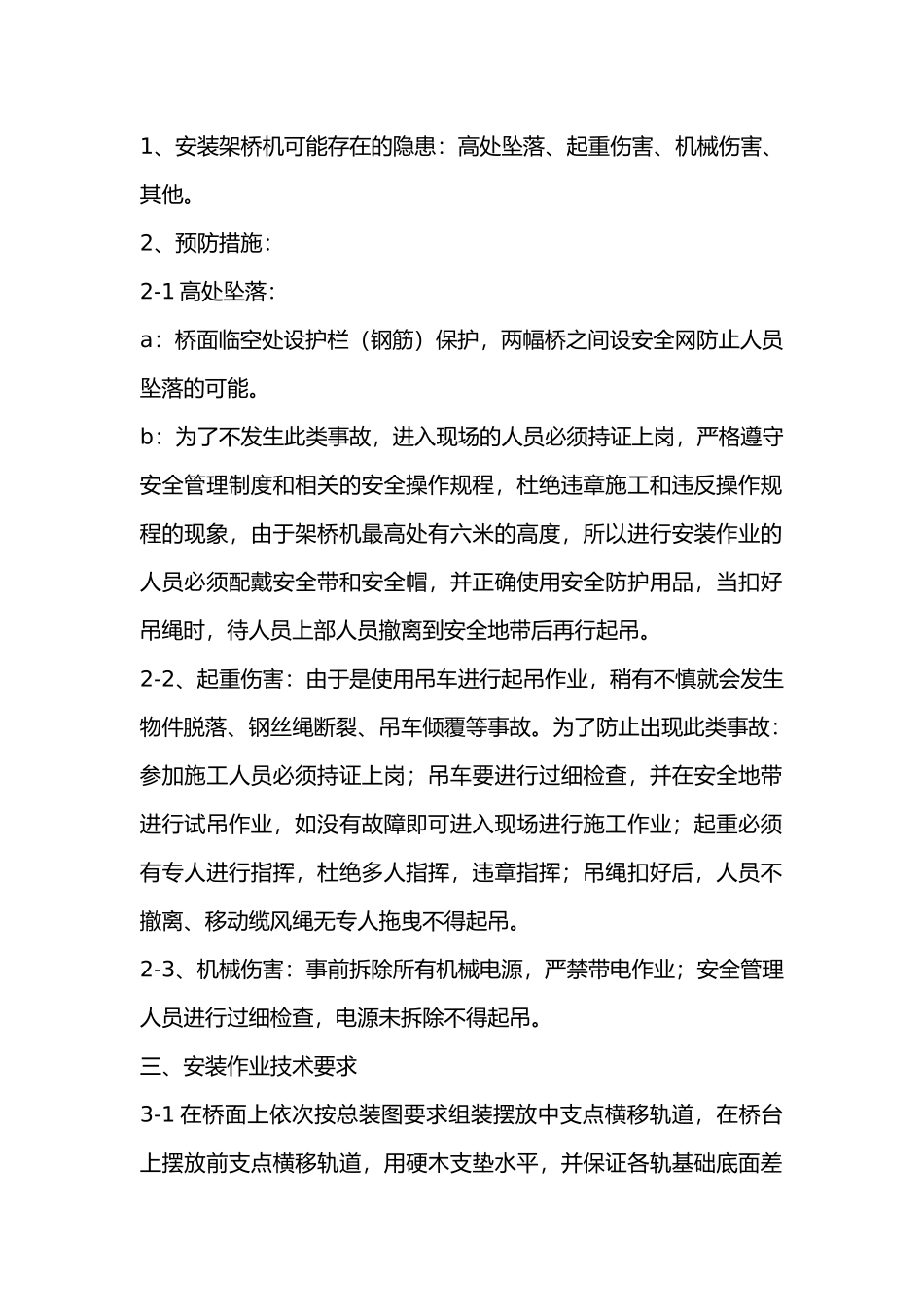 1、安装架桥机可能存在的隐患：高处坠落、起重伤害、机械伤害、其他。

2、预防措施：

2-1高处坠落：

a：桥面临空处设护栏（钢筋）保护，两幅桥之间设安全网防止人员坠落的可能。

b：为了不发生此类事故，进入现场的人员必须持证上岗，严格遵守安全管理制度和相关的安全操作规程，杜绝违章施工和违反操作规程的现象，由于架桥机最高处有六米的高度，所以进行安装作业的人员必须配戴安全带和安全帽，并正确使用安全防护用品，当扣好吊绳时，待人员上部人员撤离到安全地带后再行起吊。

2-2、起重伤害：由于是使用吊车进行起吊作业，稍有不慎就会发生物件脱落、钢丝绳断裂、吊车倾覆等事故。为了防止出现此类事故：参加施工人员必须持证上岗；吊车要进行过细检查，并在安全地带进行试吊作业，如没有故障即可进入现场进行施工作业；起重必须有专人进行指挥，杜绝多人指挥，违章指挥；吊绳扣好后，人员不撤离、移动缆风绳无专人拖曳不得起吊。

2-3、机械伤害：事前拆除所有机械电源，严禁带电作业；安全管理人员进行过细检查，电源未拆除不得起吊。

三、安装作业技术要求

3-1在桥面上依次按总装图要求组装摆放中支点横移轨道，在桥台上摆放前支点横移轨道，用硬木支垫水平，并保证各轨基础底面差